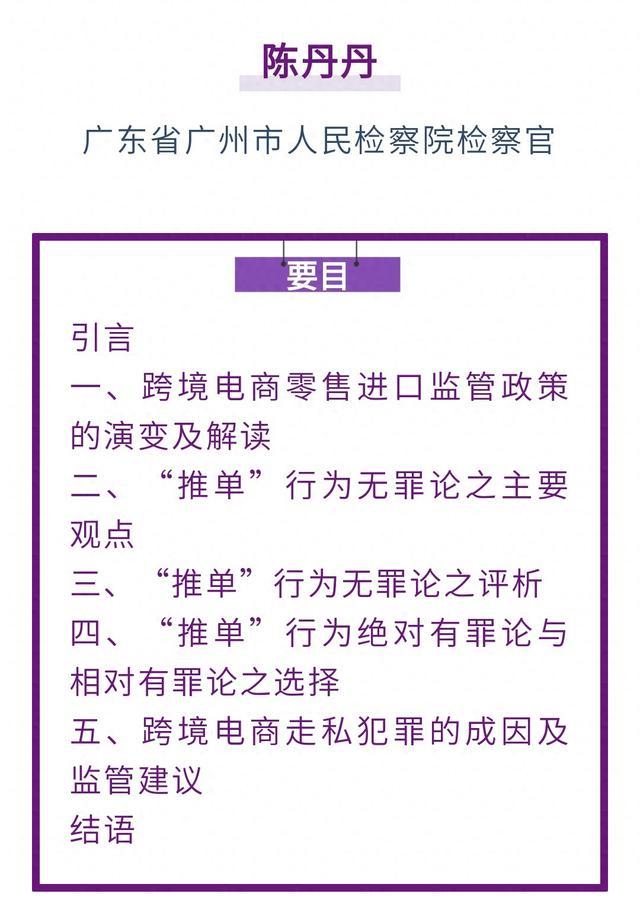 陈丹丹

广东省广州市人民检察院检察官

要目

引言
一、跨境电商零售进口监管政策的演变及解读
二、“推单”行为无罪论之主要观点
三、“推单”行为无罪论之评析
四、“推单”行为绝对有罪论与相对有罪论之选择
五、跨境电商走私犯罪的成因及监管建议
结语